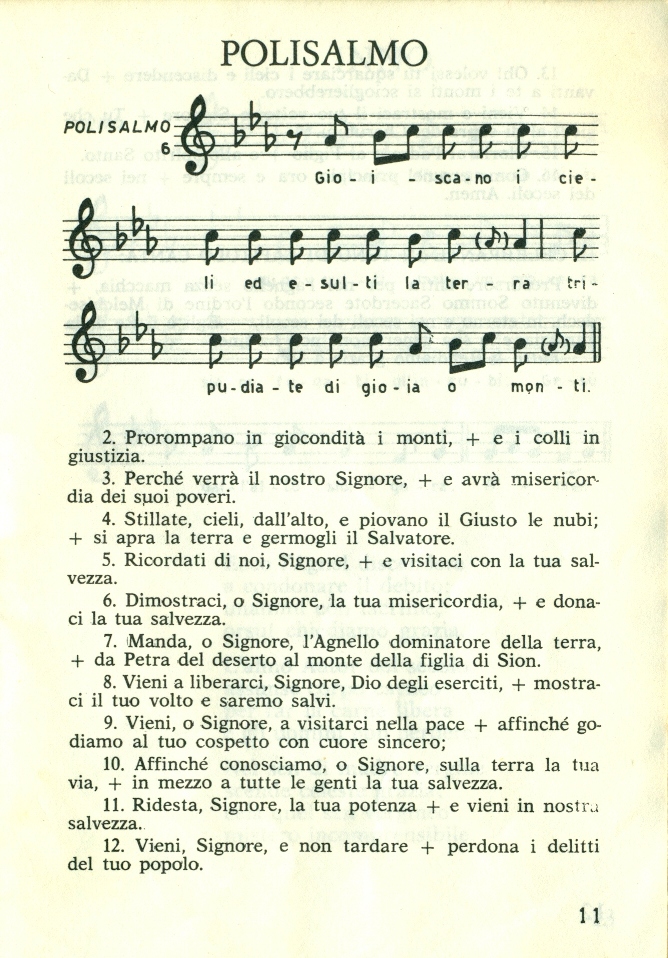 POLISALMO

POLISALMO 6

Gio - i - sca - no i cie - li ed e - sul - ti la ter - ra tri - pu - dia - te di gio - ia o mon - ti.

2. Prorompano in giocondità i monti, + e i colli in giustizia.

3. Perché verrà il nostro Signore, + e avrà misericordia dei suoi poveri.

4. Stillate, cieli, dall'alto, e piovano il Giusto le nubi; + si apra la terra e germogli il Salvatore.

5. Ricordati di noi, Signore, + e visitaci con la tua salvezza.

6. Dimostraci, o Signore, la tua misericordia, + e donaci la tua salvezza.

7. Manda, o Signore, l'Agnello dominatore della terra, + da Petra del deserto al monte della figlia di Sion.

8. Vieni a liberarci, Signore, Dio degli eserciti, + mostraci il tuo volto e saremo salvi.

9. Vieni, o Signore, a visitarci nella pace + affinché godiamo al tuo cospetto con cuore sincero;

10. Affinché conosciamo, o Signore, sulla terra la tua via, + in mezzo a tutte le genti la tua salvezza.

11. Ridesta, Signore, la tua potenza + e vieni in nostra salvezza.

12. Vieni, Signore, e non tardare + perdona i delitti del tuo popolo.

11